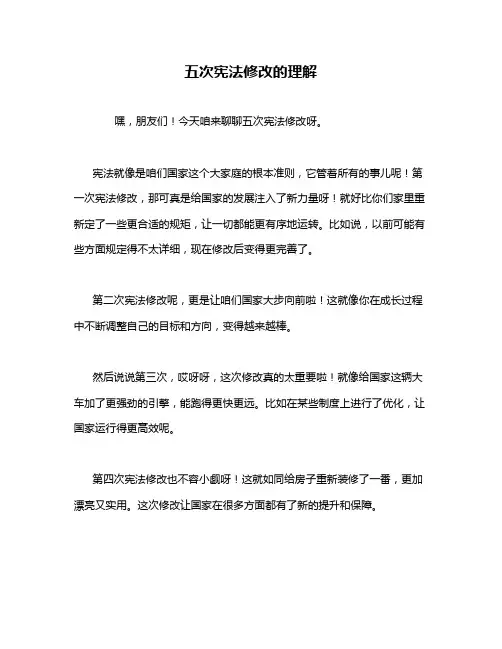 五次宪法修改的理解

嘿，朋友们！今天咱来聊聊五次宪法修改呀。

宪法就像是咱们国家这个大家庭的根本准则，它管着所有的事儿呢！第一次宪法修改，那可真是给国家的发展注入了新力量呀！就好比你们家里重新定了一些更合适的规矩，让一切都能更有序地运转。比如说，以前可能有些方面规定得不太详细，现在修改后变得更完善了。

第二次宪法修改呢，更是让咱们国家大步向前啦！这就像你在成长过程中不断调整自己的目标和方向，变得越来越棒。

然后说说第三次，哎呀呀，这次修改真的太重要啦！就像给国家这辆大车加了更强劲的引擎，能跑得更快更远。比如在某些制度上进行了优化，让国家运行得更高效呢。

第四次宪法修改也不容小觑呀！这就如同给房子重新装修了一番，更加漂亮又实用。这次修改让国家在很多方面都有了新的提升和保障。